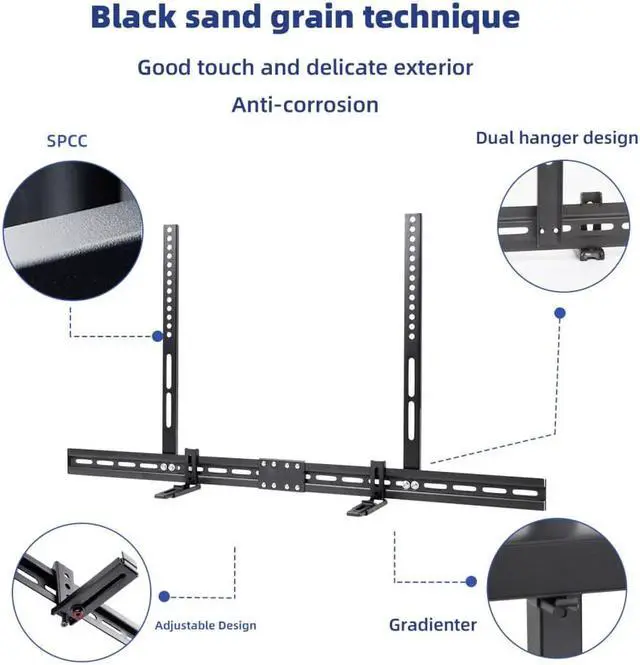 Black sand grain technique

Good touch and delicate exterior

Anti-corrosion

SPCC

Dual hanger design

Adjustable Design

Gradienter